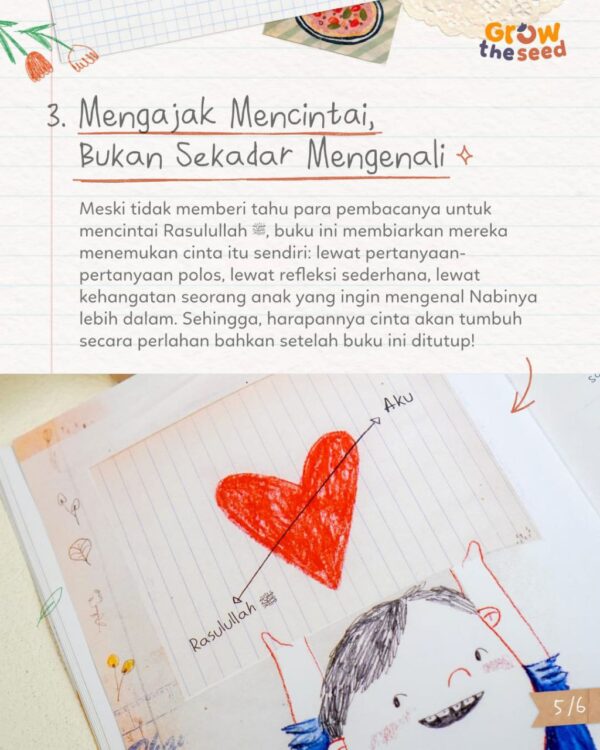 Grow the seed

3. Mengajak Mencintai, Bukan Sekadar Mengenali

Meski tidak memberi tahu para pembacanya untuk mencintai Rasulullah ﷺ, buku ini membiarkan mereka menemukan cinta itu sendiri: lewat pertanyaan-pertanyaan polos, lewat refleksi sederhana, lewat kehangatan seorang anak yang ingin mengenal Nabinya lebih dalam. Sehingga, harapannya cinta akan tumbuh secara perlahan bahkan setelah buku ini ditutup!

Aku

Rasulullah ﷺ

5/6